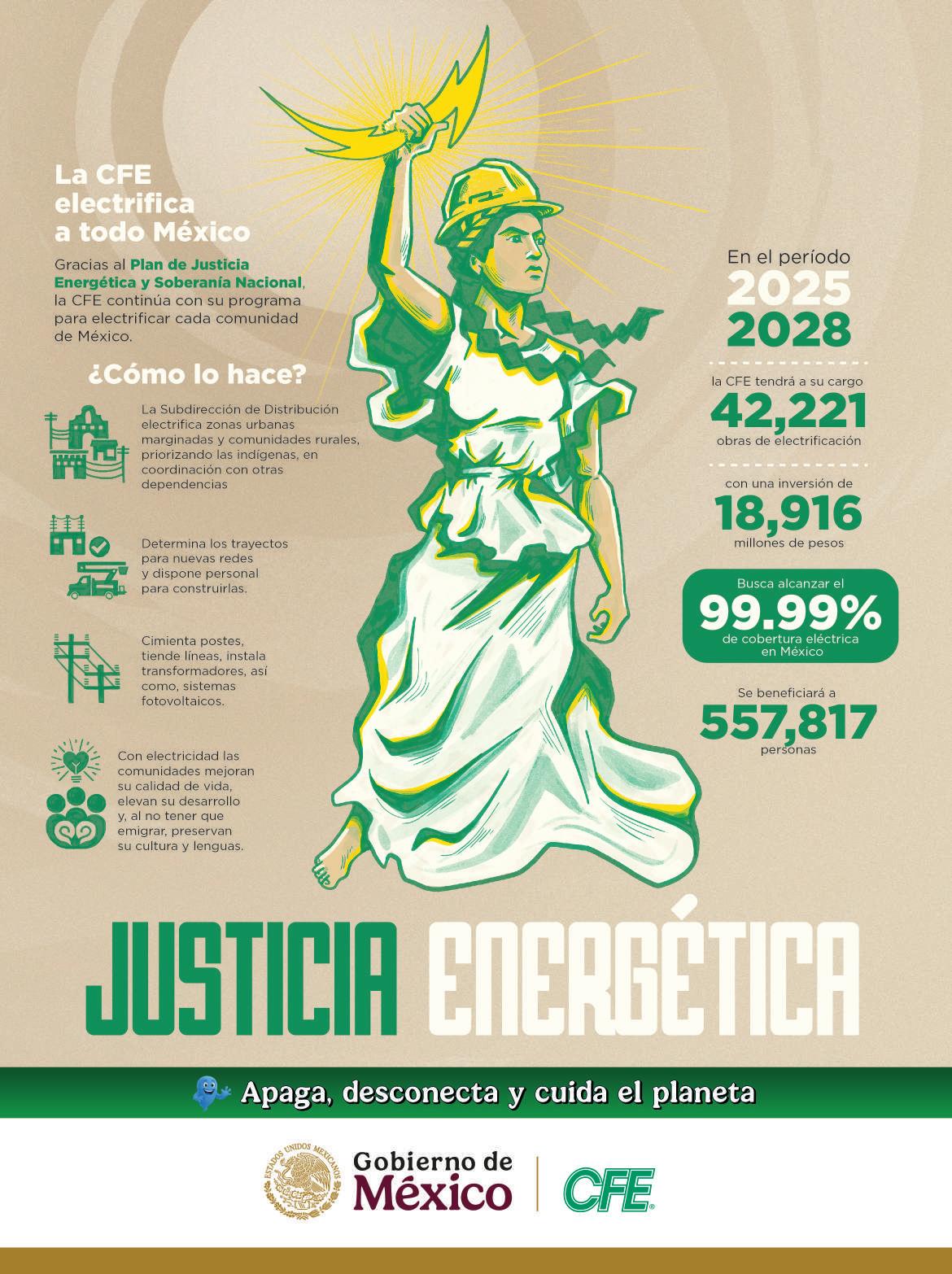 La CFE electrifica a todo México

Gracias al Plan de Justicia Energética y Soberanía Nacional, la CFE continúa con su programa para electrificar cada comunidad de México.

¿Cómo lo hace?

La Subdirección de Distribución electrifica zonas urbanas marginadas y comunidades rurales, priorizando las indígenas, en coordinación con otras dependencias

Determina los trayectos para nuevas redes y dispone personal para construirlas.

Cimienta postes, tiende líneas, instala transformadores, así como, sistemas fotovoltaicos.

Con electricidad las comunidades mejoran su calidad de vida, elevan su desarrollo y, al no tener que emigrar, preservan su cultura y lenguas.

En el período
2025
2028

la CFE tendrá a su cargo
42,221
obras de electrificación

con una inversión de
18,916
millones de pesos

Busca alcanzar el
99.99%
de cobertura eléctrica en México

Se beneficiará a
557,817
personas

JUSTICIA ENERGÉTICA

Apaga, desconecta y cuida el planeta

ESTADOS UNIDOS MEXICANOS
Gobierno de México
CFE